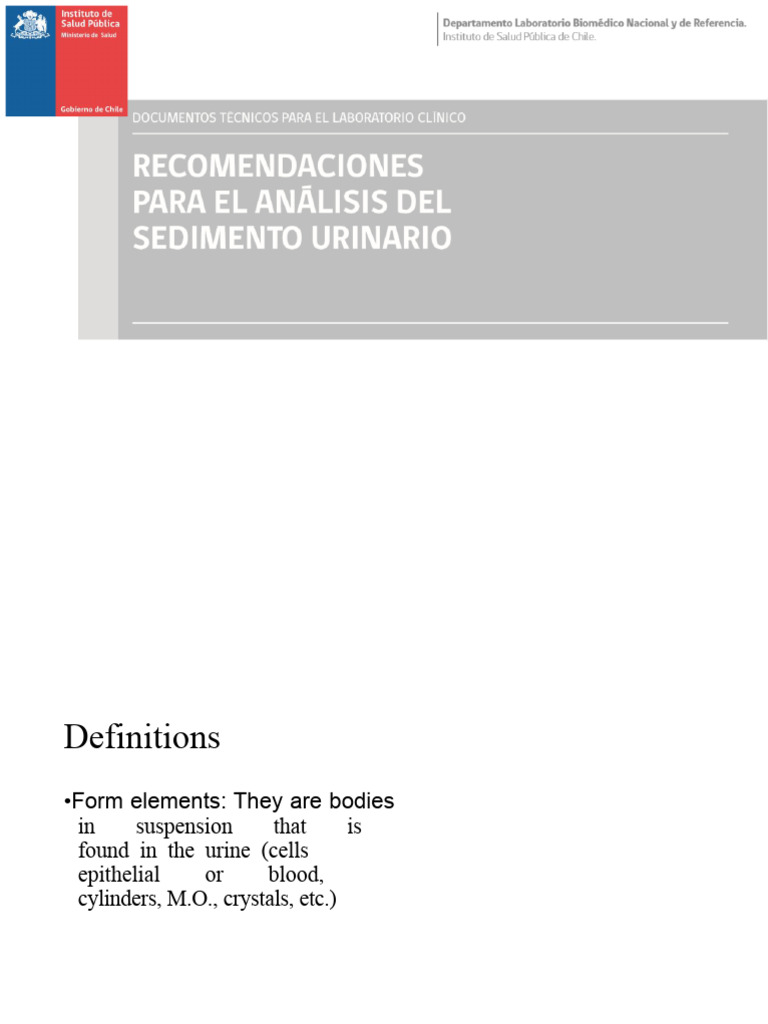 Instituto de Salud Pública
Ministerio de Salud

Gobierno de Chile

Departamento Laboratorio Biomédico Nacional y de Referencia.
Instituto de Salud Pública de Chile.

DOCUMENTOS TÉCNICOS PARA EL LABORATORIO CLÍNICO

RECOMENDACIONES PARA EL ANÁLISIS DEL SEDIMENTO URINARIO

Definitions

•Form elements: They are bodies in suspension that is found in the urine (cells epithelial or blood, cylinders, M.O., crystals, etc.)